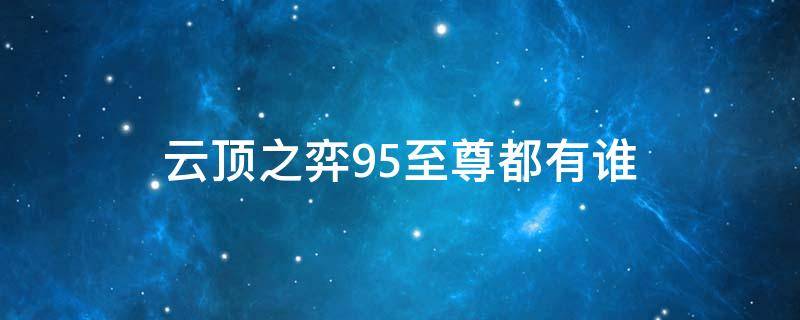 云顶之弈95至尊都有谁